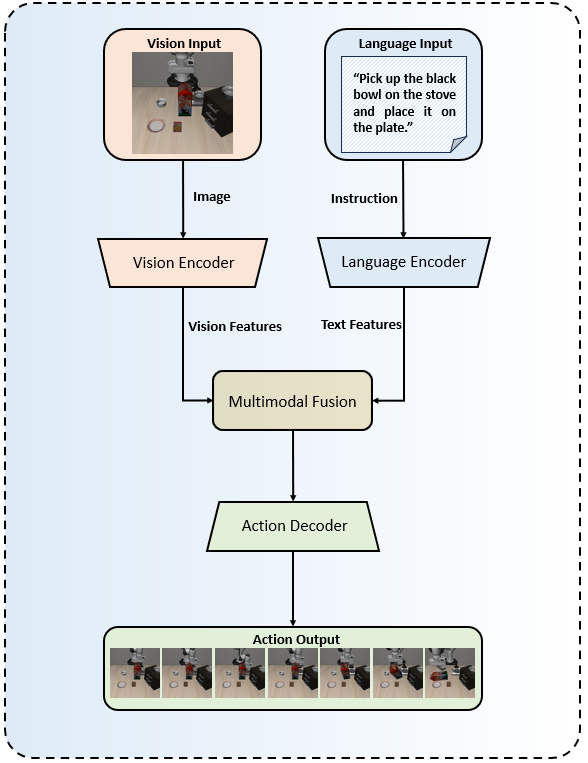 Vision Input

Language Input

"Pick up the black bowl on the stove and place it on the plate."

Image

Instruction

Vision Encoder

Language Encoder

Vision Features

Text Features

Multimodal Fusion

Action Decoder

Action Output